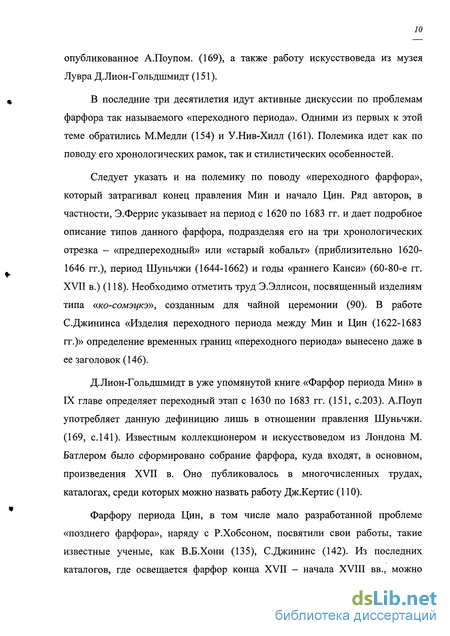 10

опубликованное А.Поупом. (169), а также работу искусствоведа из музея Лувра Д.Лион-Гольдшмидт (151).

В последние три десятилетия идут активные дискуссии по проблемам фарфора так называемого «переходного периода». Одними из первых к этой теме обратились М.Медли (154) и У.Нив-Хилл (161). Полемика идет как по поводу его хронологических рамок, так и стилистических особенностей.

Следует указать и на полемику по поводу «переходного фарфора», который затрагивал конец правления Мин и начало Цин. Ряд авторов, в частности, Э.Феррис указывает на период с 1620 по 1683 гг. и дает подробное описание типов данного фарфора, подразделяя его на три хронологических отрезка – «предпереходный» или «старый кобальт» (приблизительно 1620-1646 гг.), период Шуньчжи (1644-1662) и годы «раннего Канси» (60-80-е гг. XVII в.) (118). Необходимо отметить труд Э.Эллисон, посвященный изделиям типа «ко-сомэцкэ», созданным для чайной церемонии (90). В работе С.Джининса «Изделия переходного периода между Мин и Цин (1622-1683 гг.)» определение временных границ «переходного периода» вынесено даже в ее заголовок (146).

Д.Лион-Гольдшмидт в уже упомянутой книге «Фарфор периода Мин» в IX главе определяет переходный этап с 1630 по 1683 гг. (151, с.203). А.Поуп употребляет данную дефиницию лишь в отношении правления Шуньчжи. (169, с.141). Известным коллекционером и искусствоведом из Лондона М. Батлером было сформировано собрание фарфора, куда входят, в основном, произведения XVII в. Оно публиковалось в многочисленных трудах, каталогах, среди которых можно назвать работу Дж.Кертис (110).

Фарфору периода Цин, в том числе мало разработанной проблеме «позднего фарфора», наряду с Р.Хобсоном, посвятили свои работы, такие известные ученые, как В.Б.Хони (135), С.Джининс (142). Из последних каталогов, где освещается фарфор конца XVII – начала XVIII вв., можно

dsLib.net
библиотека диссертаций